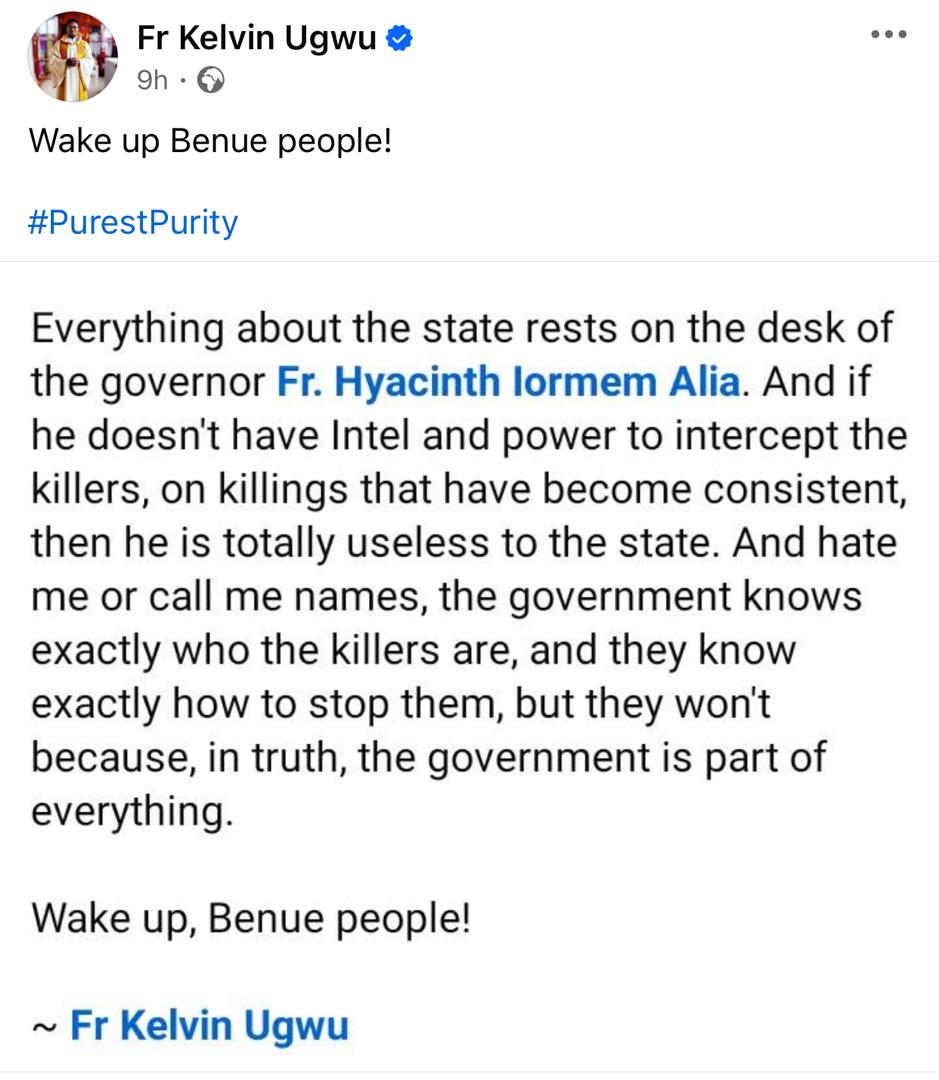 Fr Kelvin Ugwu
9h ·

Wake up Benue people!

#PurestPurity

Everything about the state rests on the desk of the governor Fr. Hyacinth Iormem Alia. And if he doesn't have Intel and power to intercept the killers, on killings that have become consistent, then he is totally useless to the state. And hate me or call me names, the government knows exactly who the killers are, and they know exactly how to stop them, but they won't because, in truth, the government is part of everything.

Wake up, Benue people!

~ Fr Kelvin Ugwu